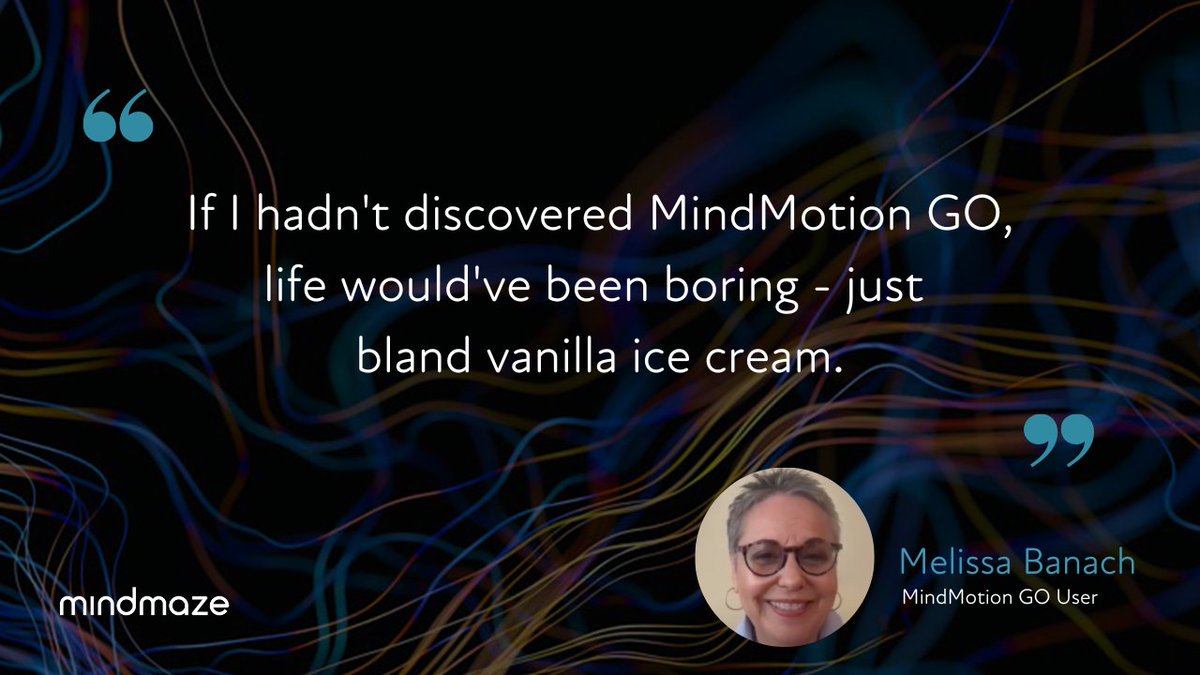 “

If I hadn't discovered MindMotion GO, life would've been boring - just bland vanilla ice cream.

”

Melissa Banach
MindMotion GO User

mindmaze